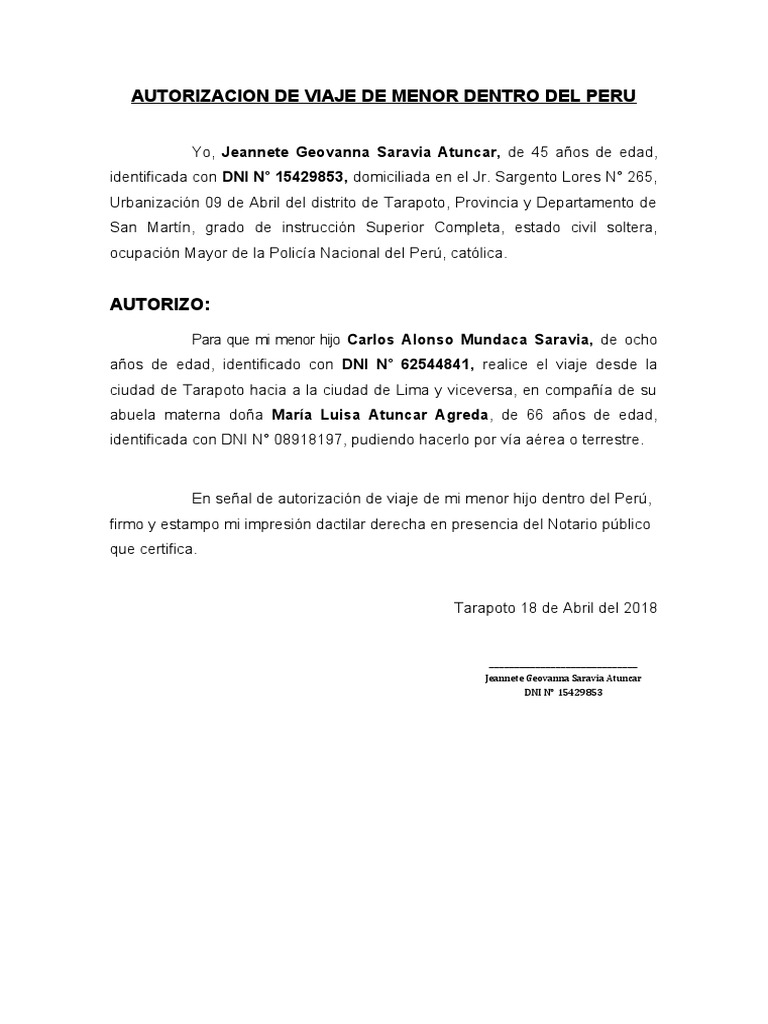 AUTORIZACION DE VIAJE DE MENOR DENTRO DEL PERU

Yo, Jeannete Geovanna Saravia Atuncar, de 45 años de edad, identificada con DNI N° 15429853, domiciliada en el Jr. Sargento Lores N° 265, Urbanización 09 de Abril del distrito de Tarapoto, Provincia y Departamento de San Martín, grado de instrucción Superior Completa, estado civil soltera, ocupación Mayor de la Policía Nacional del Perú, católica.

AUTORIZO:

Para que mi menor hijo Carlos Alonso Mundaca Saravia, de ocho años de edad, identificado con DNI N° 62544841, realice el viaje desde la ciudad de Tarapoto hacia a la ciudad de Lima y viceversa, en compañía de su abuela materna doña María Luisa Atuncar Agreda, de 66 años de edad, identificada con DNI N° 08918197, pudiendo hacerlo por vía aérea o terrestre.

En señal de autorización de viaje de mi menor hijo dentro del Perú, firmo y estampo mi impresión dactilar derecha en presencia del Notario público que certifica.

Tarapoto 18 de Abril del 2018

Jeannete Geovanna Saravia Atuncar
DNI N° 15429853